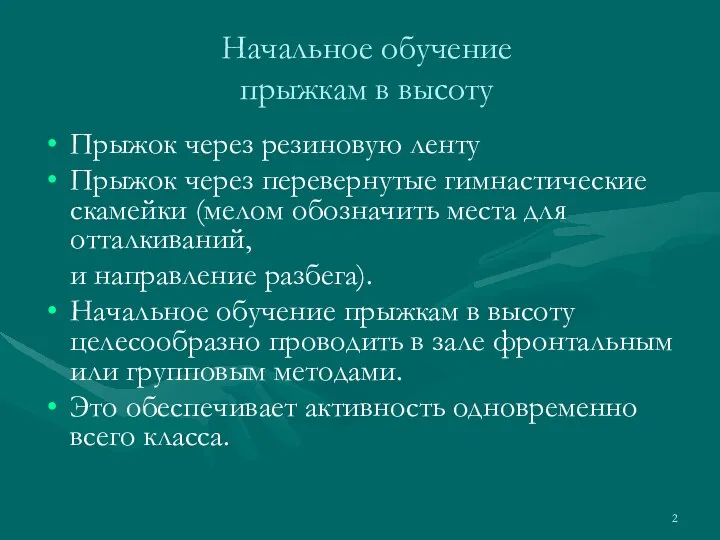 Начальное обучение прыжкам в высоту

• Прыжок через резиновую ленту
• Прыжок через перевернутые гимнастические скамейки (мелом обозначить места для отталкиваний,
и направление разбега).
• Начальное обучение прыжкам в высоту целесообразно проводить в зале фронтальным или групповым методами.
• Это обеспечивает активность одновременно всего класса.

2